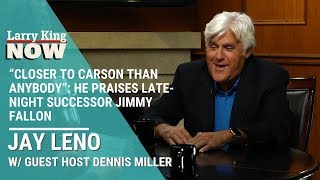 Larry King
NOW

"CLOSER TO CARSON THAN ANYBODY": HE PRAISES LATE-NIGHT SUCCESSOR JIMMY FALLON

JAY LENO
W/ GUEST HOST DENNIS MILLER